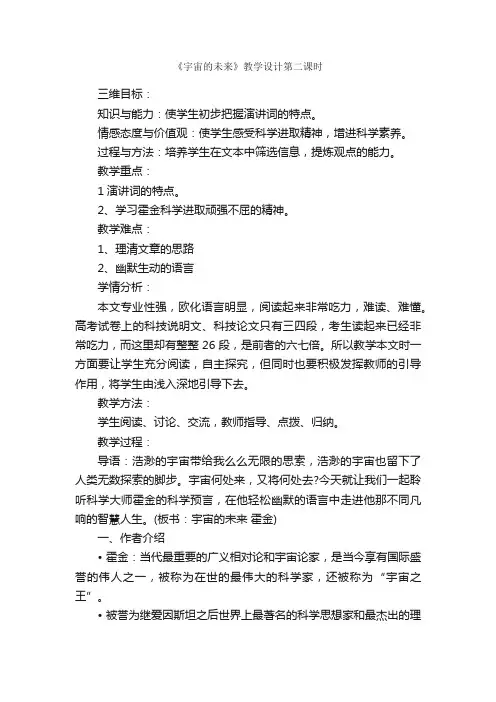 《宇宙的未来》教学设计第二课时

三维目标：

知识与能力：使学生初步把握演讲词的特点。

情感态度与价值观：使学生感受科学进取精神，增进科学素养。

过程与方法：培养学生在文本中筛选信息，提炼观点的能力。

教学重点：

1 演讲词的特点。

2、学习霍金科学进取顽强不屈的精神。

教学难点：

1、理清文章的思路

2、幽默生动的语言

学情分析：

本文专业性强，欧化语言明显，阅读起来非常吃力，难读、难懂。高考试卷上的科技说明文、科技论文只有三四段，考生读起来已经非常吃力，而这里却有整整 26 段，是前者的六七倍。所以教学本文时一方面要让学生充分阅读，自主探究，但同时也要积极发挥教师的引导作用，将学生由浅入深地引导下去。

教学方法：

学生阅读、讨论、交流，教师指导、点拨、归纳。

教学过程：

导语：浩渺的宇宙带给我么么无限的思索，浩渺的宇宙也留下了人类无数探索的脚步。宇宙何处来，又将何处去?今天就让我们一起聆听科学大师霍金的科学预言，在他轻松幽默的语言中走进他那不同凡响的智慧人生。(板书：宇宙的未来 霍金)

一、作者介绍

• 霍金：当代最重要的广义相对论和宇宙论家，是当今享有国际盛誉的伟人之一，被称为在世的最伟大的科学家，还被称为“宇宙之王”。

• 被誉为继爱因斯坦之后世界上最著名的科学思想家和最杰出的理